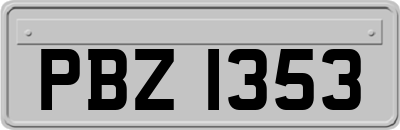 PBZ 1353